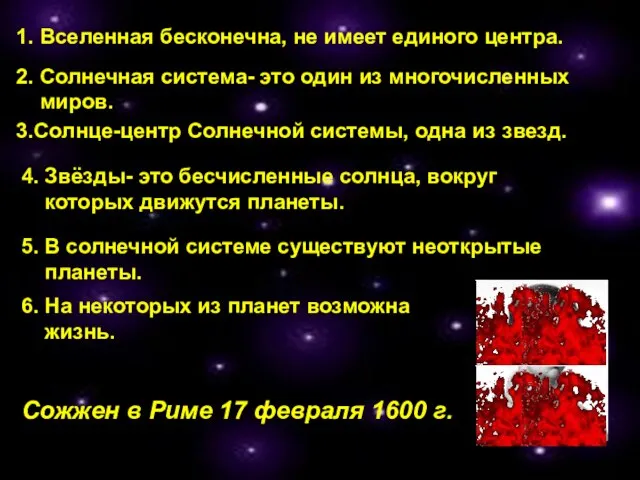 1. Вселенная бесконечна, не имеет единого центра.

2. Солнечная система- это один из многочисленных миров.

3.Солнце-центр Солнечной системы, одна из звезд.

4. Звёзды- это бесчисленные солнца, вокруг которых движутся планеты.

5. В солнечной системе существуют неоткрытые планеты.

6. На некоторых из планет возможна жизнь.

Сожжен в Риме 17 февраля 1600 г.